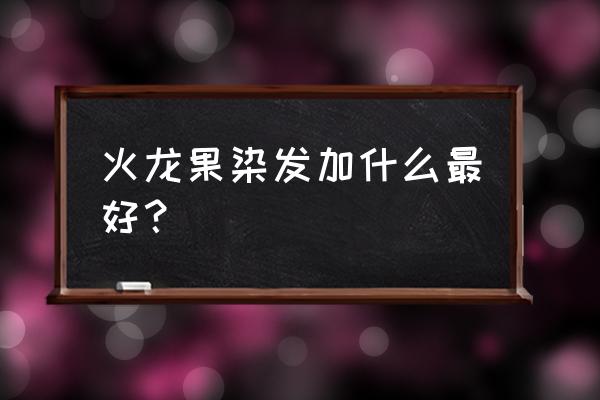 火龙果染发加什么最好？